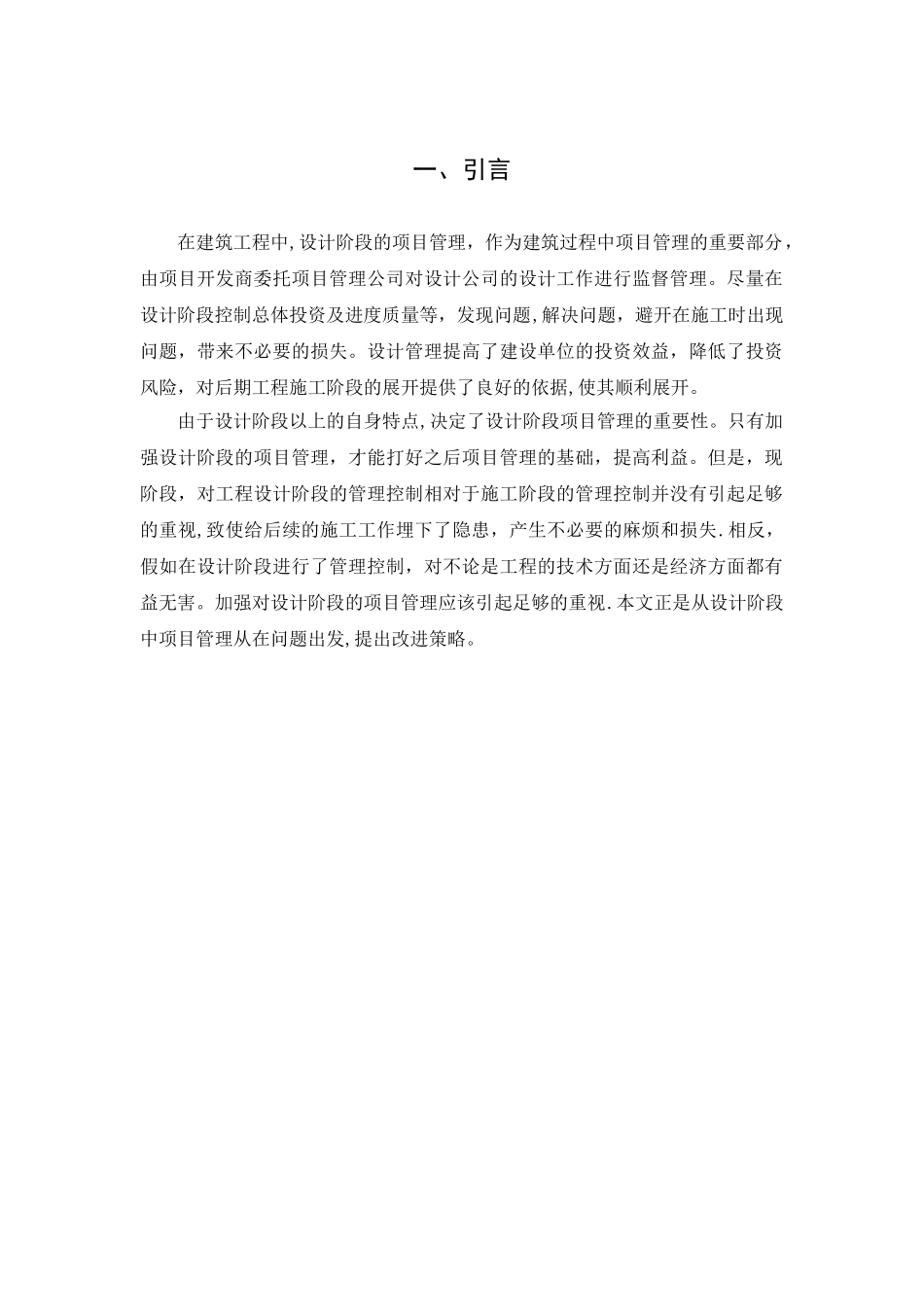 一、引言

在建筑工程中,设计阶段的项目管理，作为建筑过程中项目管理的重要部分，由项目开发商委托项目管理公司对设计公司的设计工作进行监督管理。尽量在设计阶段控制总体投资及进度质量等，发现问题,解决问题，避开在施工时出现问题，带来不必要的损失。设计管理提高了建设单位的投资效益，降低了投资风险，对后期工程施工阶段的展开提供了良好的依据,使其顺利展开。

由于设计阶段以上的自身特点,决定了设计阶段项目管理的重要性。只有加强设计阶段的项目管理，才能打好之后项目管理的基础，提高利益。但是，现阶段，对工程设计阶段的管理控制相对于施工阶段的管理控制并没有引起足够的重视,致使给后续的施工工作埋下了隐患，产生不必要的麻烦和损失.相反，假如在设计阶段进行了管理控制，对不论是工程的技术方面还是经济方面都有益无害。加强对设计阶段的项目管理应该引起足够的重视.本文正是从设计阶段中项目管理从在问题出发,提出改进策略。